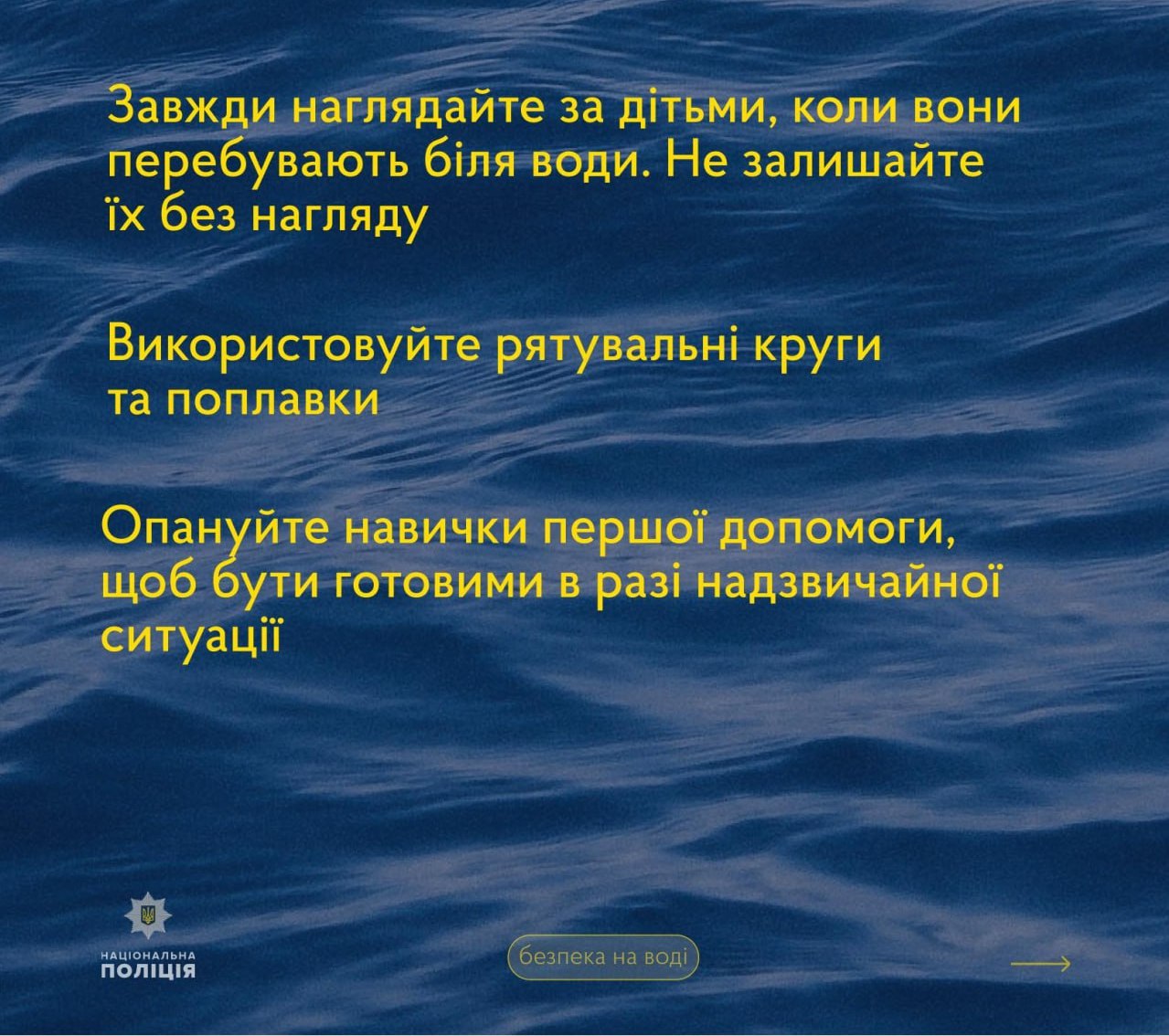 Завжди наглядайте за дітьми, коли вони перебувають біля води. Не залишайте їх без нагляду

Використовуйте рятувальні круги та поплавки

Опануйте навички першої допомоги, щоб бути готовими в разі надзвичайної ситуації

НАЦІОНАЛЬНА
ПОЛІЦІЯ

безпека на воді

⟶